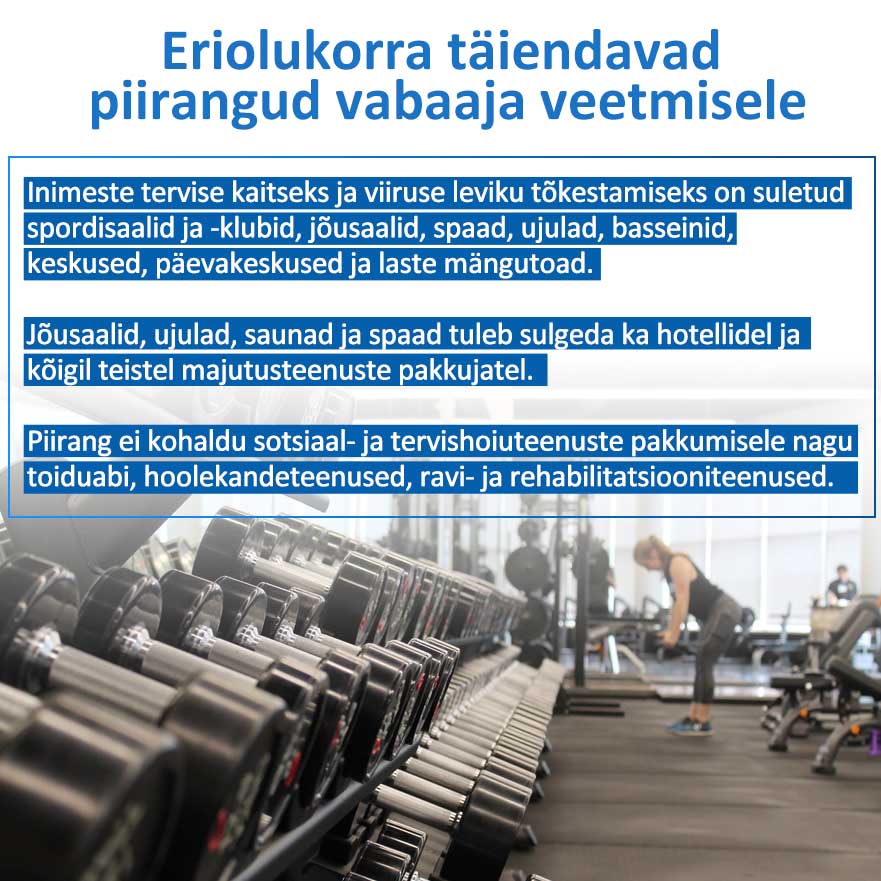 Eriolukorra täiendavad piirangud vabaaja veetmisele

Inimeste tervise kaitseks ja viiruse leviku tõkestamiseks on suletud spordisaalid ja -klubid, jõusaalid, spaad, ujulad, basseinid, keskused, päevakeskused ja laste mängutoad.

Jõusaalid, ujulad, saunad ja spaad tuleb sulgeda ka hotellidel ja kõigil teistel majutusteenuste pakkujatel.

Piirang ei kohaldu sotsiaal- ja tervishoiuteenuste pakkumisele nagu toiduabi, hoolekandeteenused, ravi- ja rehabilitatsiooniteenused.